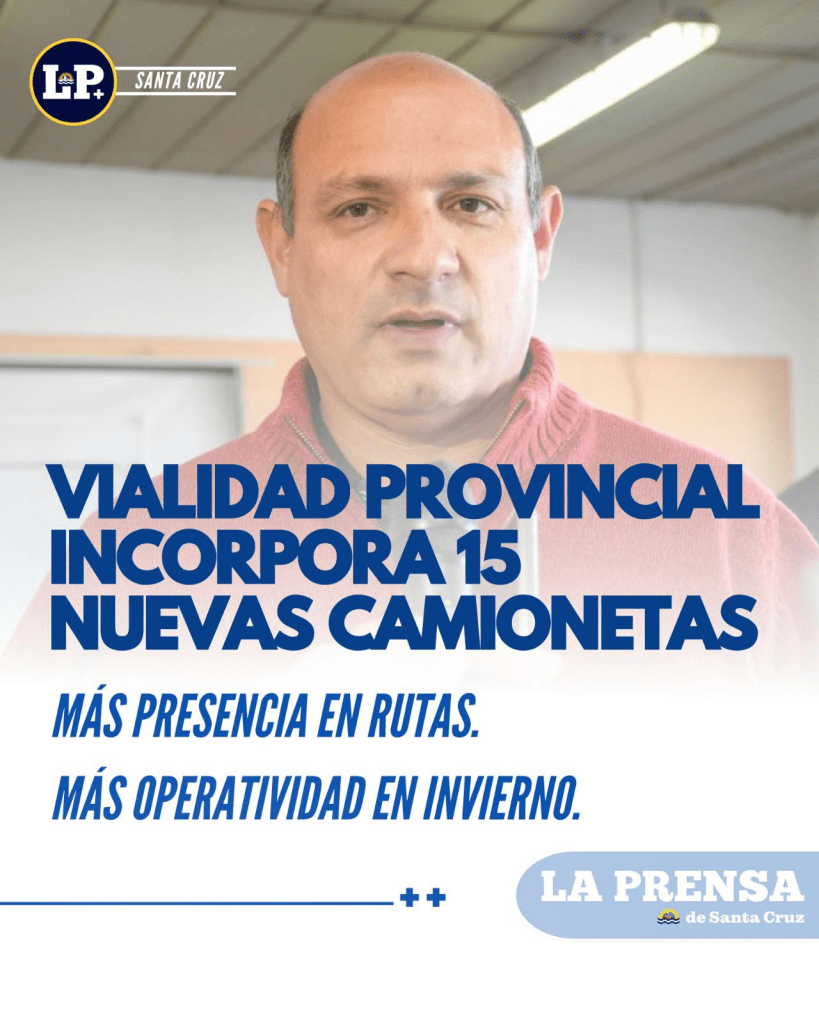 LP+
SANTA CRUZ

VIALIDAD PROVINCIAL INCORPORA 15 NUEVAS CAMIONETAS

MÁS PRESENCIA EN RUTAS.
MÁS OPERATIVIDAD EN INVIERNO.

++

LA PRENSA
de Santa Cruz